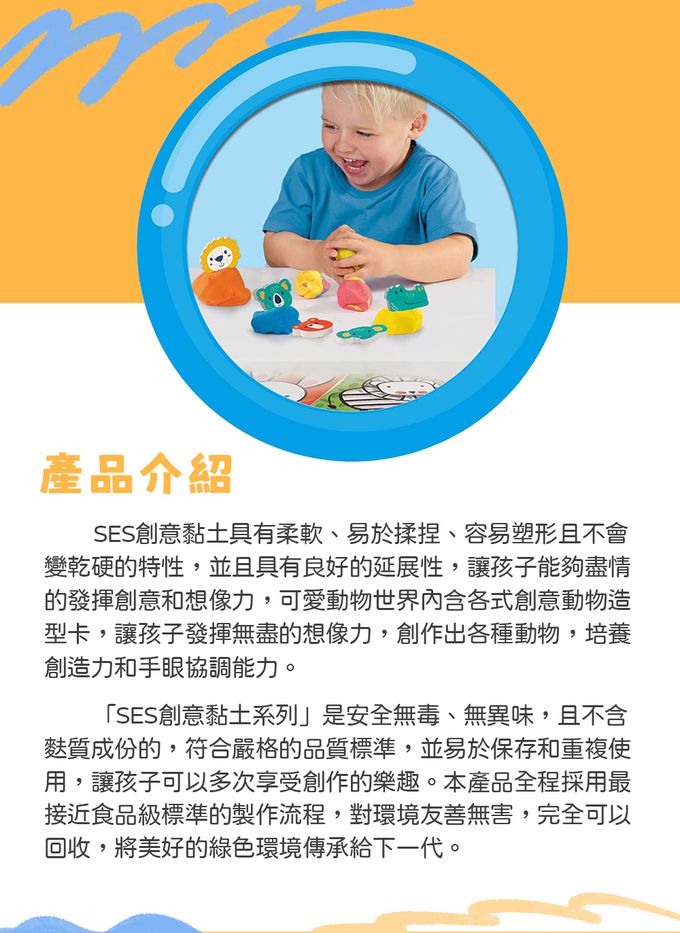 產品介紹

SES創意黏土具有柔軟、易於揉捏、容易塑形且不會變乾硬的特性，並且具有良好的延展性，讓孩子能夠盡情的發揮創意和想像力，可愛動物世界內含各式創意動物造型卡，讓孩子發揮無盡的想像力，創作出各種動物，培養創造力和手眼協調能力。

「SES創意黏土系列」是安全無毒、無異味，且不含麩質成份的，符合嚴格的品質標準，並易於保存和重複使用，讓孩子可以多次享受創作的樂趣。本產品全程採用最接近食品級標準的製作流程，對環境友善無害，完全可以回收，將美好的綠色環境傳承給下一代。